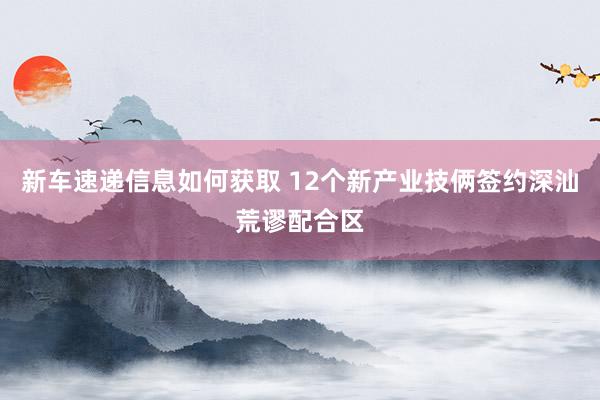 新车速递信息如何获取 12个新产业技俩签约深汕荒谬配合区